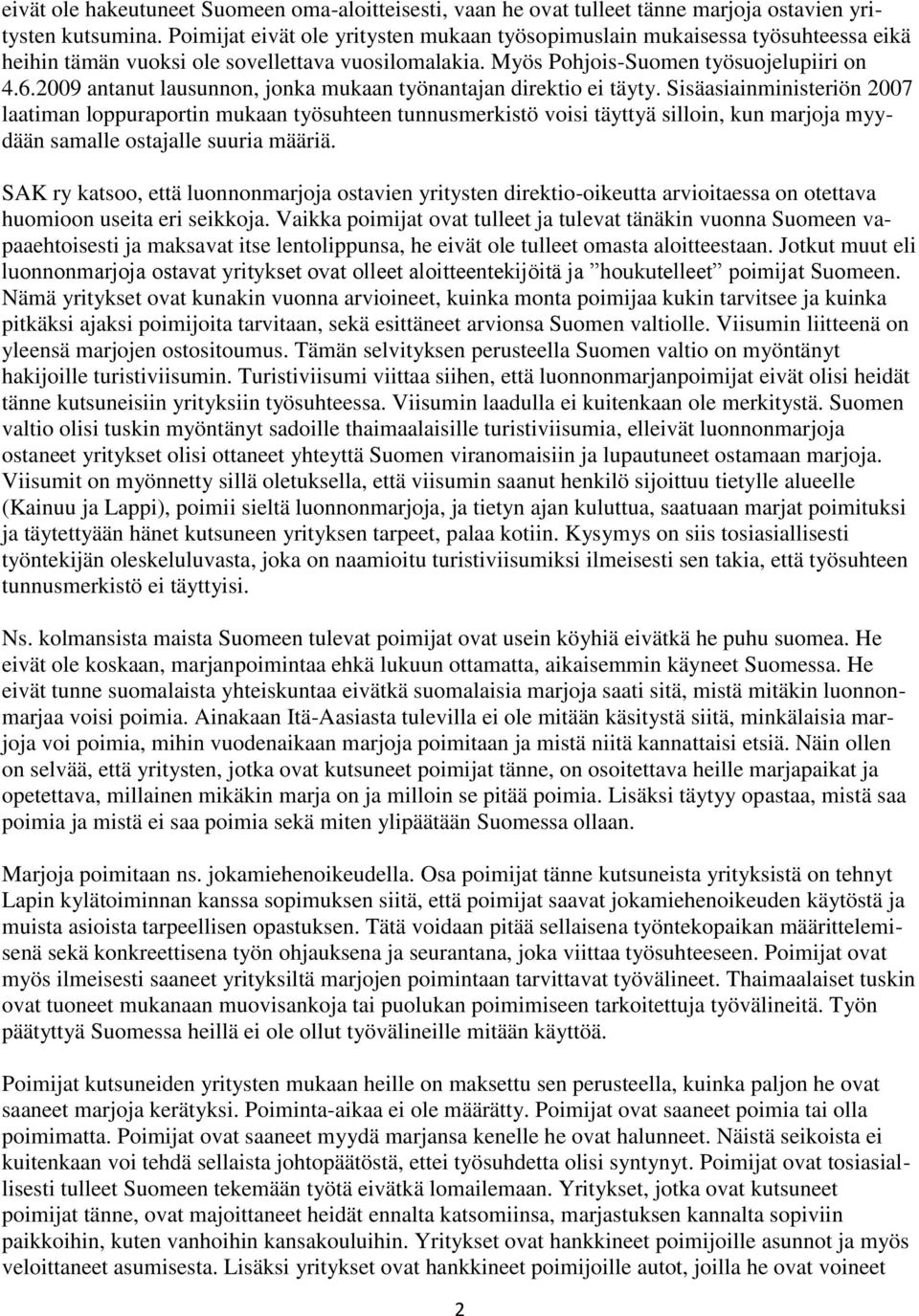 eivät ole hakeutuneet Suomeen oma-aloitteisesti, vaan he ovat tulleet tänne marjoja ostavien yritysten kutsumina. Poimijat eivät ole yritysten mukaan työsopimuslain mukaisessa työsuhteessa eikä heihin tämän vuoksi ole sovellettava vuosilomalakia. Myös Pohjois-Suomen työsuojelupiiri on 4.6.2009 antanut lausunnon, jonka mukaan työnantajan direktio ei täyty. Sisäasiainministeriön 2007 laatiman loppuraportin mukaan työsuhteen tunnusmerkistö voisi täyttyä silloin, kun marjoja myydään samalle ostajalle suuria määriä.

SAK ry katsoo, että luonnonmarjoja ostavien yritysten direktio-oikeutta arvioitaessa on otettava huomioon useita eri seikkoja. Vaikka poimijat ovat tulleet ja tulevat tänäkin vuonna Suomeen vapaaehtoisesti ja maksavat itse lentolippunsa, he eivät ole tulleet omasta aloitteestaan. Jotkut muut eli luonnonmarjoja ostavat yritykset ovat olleet aloitteentekijöitä ja ”houkutelleet” poimijat Suomeen. Nämä yritykset ovat kunakin vuonna arvioineet, kuinka monta poimijaa kukin tarvitsee ja kuinka pitkäksi ajaksi poimijoita tarvitaan, sekä esittäneet arvionsa Suomen valtiolle. Viisumin liitteenä on yleensä marjojen ostositoumus. Tämän selvityksen perusteella Suomen valtio on myöntänyt hakijoille turistiviisumin. Turistiviisumi viittaa siihen, että luonnonmarjanpoimijat eivät olisi heidät tänne kutsuneisiin yrityksiin työsuhteessa. Viisumin laadulla ei kuitenkaan ole merkitystä. Suomen valtio olisi tuskin myöntänyt sadoille thaimaalaisille turistiviisumia, elleivät luonnonmarjoja ostaneet yritykset olisi ottaneet yhteyttä Suomen viranomaisiin ja lupautuneet ostamaan marjoja. Viisumit on myönnetty sillä oletuksella, että viisumin saanut henkilö sijoittuu tietylle alueelle (Kainuu ja Lappi), poimii sieltä luonnonmarjoja, ja tietyn ajan kuluttua, saatuaan marjat poimituksi ja täytettyään hänet kutsuneen yrityksen tarpeet, palaa kotiin. Kysymys on siis tosiasiallisesti työntekijän oleskeluluvasta, joka on naamioitu turistiviisumiksi ilmeisesti sen takia, että työsuhteen tunnusmerkistö ei täyttyisi.

Ns. kolmansista maista Suomeen tulevat poimijat ovat usein köyhiä eivätkä he puhu suomea. He eivät ole koskaan, marjanpoimintaa ehkä lukuun ottamatta, aikaisemmin käyneet Suomessa. He eivät tunne suomalaista yhteiskuntaa eivätkä suomalaisia marjoja saati sitä, mistä mitäkin luonnonmarjaa voisi poimia. Ainakaan Itä-Aasiasta tulevilla ei ole mitään käsitystä siitä, minkälaisia marjoja voi poimia, mihin vuodenaikaan marjoja poimitaan ja mistä niitä kannattaisi etsiä. Näin ollen on selvää, että yritysten, jotka ovat kutsuneet poimijat tänne, on osoitettava heille marjapaikat ja opetettava, millainen mikäkin marja on ja milloin se pitää poimia. Lisäksi täytyy opastaa, mistä saa poimia ja mistä ei saa poimia sekä miten ylipäätään Suomessa ollaan.

Marjoja poimitaan ns. jokamiehenoikeudella. Osa poimijat tänne kutsuneista yrityksistä on tehnyt Lapin kylätoiminnan kanssa sopimuksen siitä, että poimijat saavat jokamiehenoikeuden käytöstä ja muista asioista tarpeellisen opastuksen. Tätä voidaan pitää sellaisena työntekopaikan määrittelemisenä sekä konkreettisena työn ohjauksena ja seurantana, joka viittaa työsuhteeseen. Poimijat ovat myös ilmeisesti saaneet yrityksiltä marjojen poimintaan tarvittavat työvälineet. Thaimaalaiset tuskin ovat tuoneet mukanaan muovisankoja tai puolukan poimimiseen tarkoitettuja työvälineitä. Työn päätyttyä Suomessa heillä ei ole ollut työvälineille mitään käyttöä.

Poimijat kutsuneiden yritysten mukaan heille on maksettu sen perusteella, kuinka paljon he ovat saaneet marjoja kerätyksi. Poiminta-aikaa ei ole määrätty. Poimijat ovat saaneet poimia tai olla poimimatta. Poimijat ovat saaneet myydä marjansa kenelle he ovat halunneet. Näistä seikoista ei kuitenkaan voi tehdä sellaista johtopäätöstä, ettei työsuhdetta olisi syntynyt. Poimijat ovat tosiasiallisesti tulleet Suomeen tekemään työtä eivätkä lomailemaan. Yritykset, jotka ovat kutsuneet poimijat tänne, ovat majoittaneet heidät ennalta katsomiinsa, marjastuksen kannalta sopiviin paikkoihin, kuten vanhoihin kansakouluihin. Yritykset ovat hankkineet poimijoille asunnot ja myös veloittaneet asumisesta. Lisäksi yritykset ovat hankkineet poimijoille autot, joilla he ovat voineet

2